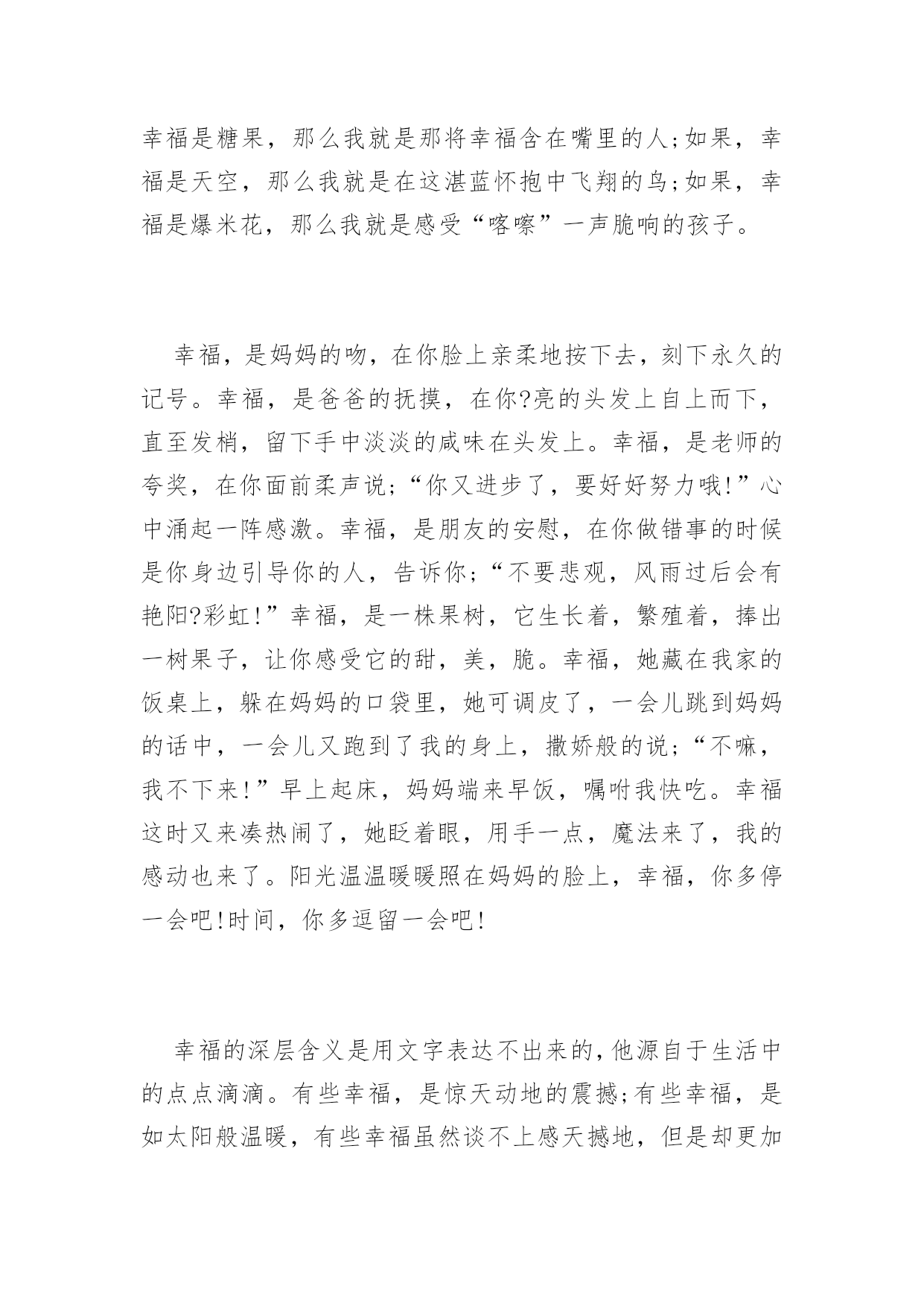 幸福是糖果，那么我就是那将幸福含在嘴里的人;如果，幸福是天空，那么我就是在这湛蓝怀抱中飞翔的鸟;如果，幸福是爆米花，那么我就是感受“喀嚓”一声脆响的孩子。

幸福，是妈妈的吻，在你脸上亲柔地按下去，刻下永久的记号。幸福，是爸爸的抚摸，在你?亮的头发上自上而下，直至发梢，留下手中淡淡的咸味在头发上。幸福，是老师的夸奖，在你面前柔声说;“你又进步了，要好好努力哦!”心中涌起一阵感激。幸福，是朋友的安慰，在你做错事的时候是你身边引导你的人，告诉你;“不要悲观，风雨过后会有艳阳?彩虹!”幸福，是一株果树，它生长着，繁殖着，捧出一树果子，让你感受它的甜，美，脆。幸福，她藏在我家的饭桌上，躲在妈妈的口袋里，她可调皮了，一会儿跳到妈妈的话中，一会儿又跑到了我的身上，撒娇般的说;“不嘛，我不下来!”早上起床，妈妈端来早饭，嘱咐我快吃。幸福这时又来凑热闹了，她眨着眼，用手一点，魔法来了，我的感动也来了。阳光温温暖暖照在妈妈的脸上，幸福，你多停一会吧!时间，你多逗留一会吧!

幸福的深层含义是用文字表达不出来的，他源自于生活中的点点滴滴。有些幸福，是惊天动地的震撼;有些幸福，是如太阳般温暖，有些幸福虽然谈不上感天撼地，但是却更加